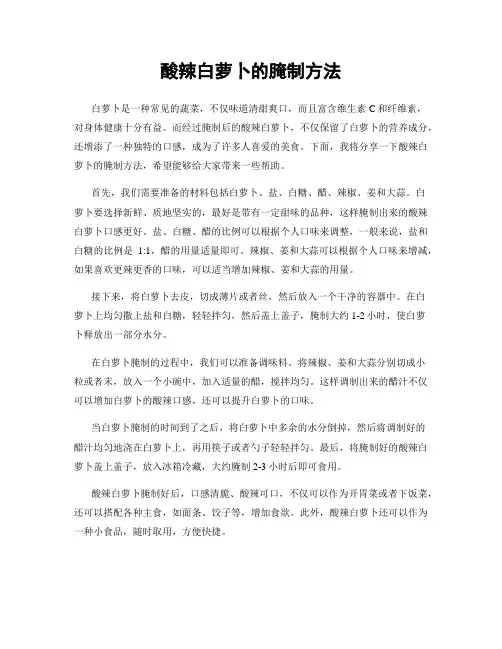 酸辣白萝卜的腌制方法

白萝卜是一种常见的蔬菜，不仅味道清甜爽口，而且富含维生素 C 和纤维素，对身体健康十分有益。而经过腌制后的酸辣白萝卜，不仅保留了白萝卜的营养成分，还增添了一种独特的口感，成为了许多人喜爱的美食。下面，我将分享一下酸辣白萝卜的腌制方法，希望能够给大家带来一些帮助。

首先，我们需要准备的材料包括白萝卜、盐、白糖、醋、辣椒、姜和大蒜。白萝卜要选择新鲜、质地坚实的，最好是带有一定甜味的品种，这样腌制出来的酸辣白萝卜口感更好。盐、白糖、醋的比例可以根据个人口味来调整，一般来说，盐和白糖的比例是 1:1，醋的用量适量即可。辣椒、姜和大蒜可以根据个人口味来增减，如果喜欢更辣更香的口味，可以适当增加辣椒、姜和大蒜的用量。

接下来，将白萝卜去皮，切成薄片或者丝，然后放入一个干净的容器中。在白萝卜上均匀撒上盐和白糖，轻轻拌匀，然后盖上盖子，腌制大约 1-2 小时，使白萝卜释放出一部分水分。

在白萝卜腌制的过程中，我们可以准备调味料。将辣椒、姜和大蒜分别切成小粒或者末，放入一个小碗中，加入适量的醋，搅拌均匀。这样调制出来的醋汁不仅可以增加白萝卜的酸辣口感，还可以提升白萝卜的口味。

当白萝卜腌制的时间到了之后，将白萝卜中多余的水分倒掉，然后将调制好的醋汁均匀地浇在白萝卜上，再用筷子或者勺子轻轻拌匀。最后，将腌制好的酸辣白萝卜盖上盖子，放入冰箱冷藏，大约腌制 2-3 小时后即可食用。

酸辣白萝卜腌制好后，口感清脆、酸辣可口，不仅可以作为开胃菜或者下饭菜，还可以搭配各种主食，如面条、饺子等，增加食欲。此外，酸辣白萝卜还可以作为一种小食品，随时取用，方便快捷。